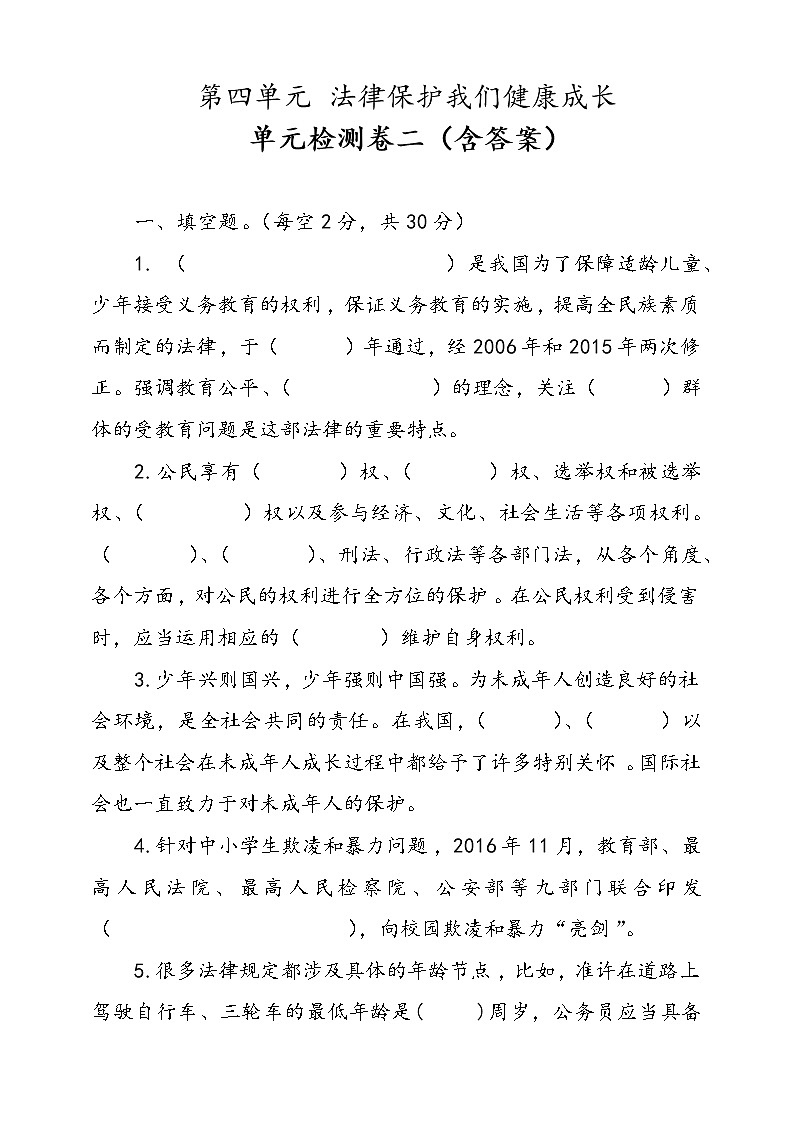 第四单元 法律保护我们健康成长
单元检测卷二（含答案）

一、填空题。(每空2分，共30分)

1.（　　　　　　　　　）是我国为了保障适龄儿童、少年接受义务教育的权利，保证义务教育的实施，提高全民族素质而制定的法律，于（　　　）年通过，经2006年和2015年两次修正。强调教育公平、(　　　　　　)的理念，关注（　　　）群体的受教育问题是这部法律的重要特点。

2.公民享有（　　　　）权、(　　　　)权、选举权和被选举权、(　　　　)权以及参与经济、文化、社会生活等各项权利。（　　　　)、(　　　　)、刑法、行政法等各部门法，从各个角度、各个方面，对公民的权利进行全方位的保护。在公民权利受到侵害时，应当运用相应的（　　　　）维护自身权利。

3.少年兴则国兴，少年强则中国强。为未成年人创造良好的社会环境，是全社会共同的责任。在我国，(　　　　)、(　　　　)以及整个社会在未成年人成长过程中都给予了许多特别关怀。国际社会也一直致力于对未成年人的保护。

4.针对中小学生欺凌和暴力问题，2016年11月，教育部、最高人民法院、最高人民检察院、公安部等九部门联合印发（　　　　　　　　　），向校园欺凌和暴力“亮剑”。

5.很多法律规定都涉及具体的年龄节点，比如，准许在道路上驾驶自行车、三轮车的最低年龄是(　　)周岁，公务员应当具备